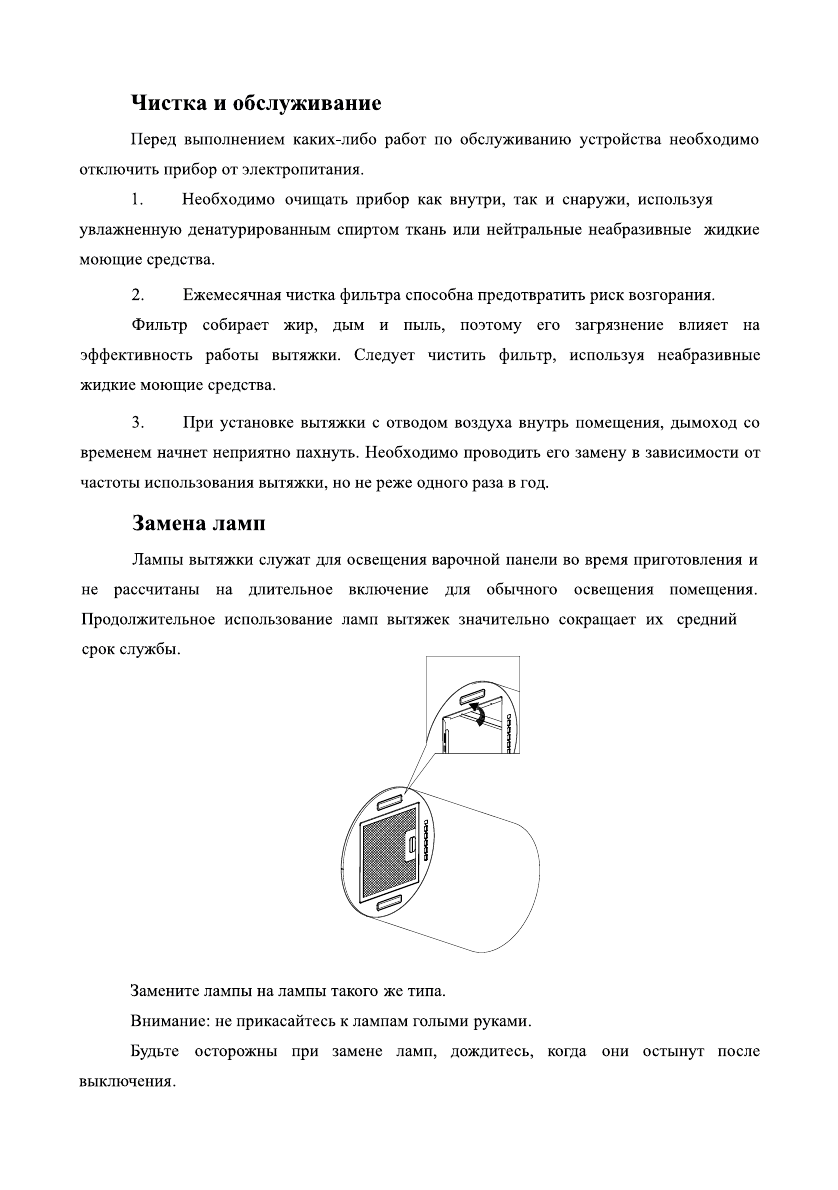 Чистка и обслуживание

Перед выполнением каких-либо работ по обслуживанию устройства необходимо отключить прибор от электропитания.

1. Необходимо очищать прибор как внутри, так и снаружи, используя увлажненную денатурированным спиртом ткань или нейтральные неабразивные жидкие моющие средства.

2. Ежемесячная чистка фильтра способна предотвратить риск возгорания.

Фильтр собирает жир, дым и пыль, поэтому его загрязнение влияет на эффективность работы вытяжки. Следует чистить фильтр, используя неабразивные жидкие моющие средства.

3. При установке вытяжки с отводом воздуха внутрь помещения, дымоход со временем начнет неприятно пахнуть. Необходимо проводить его замену в зависимости от частоты использования вытяжки, но не реже одного раза в год.

Замена ламп

Лампы вытяжки служат для освещения варочной панели во время приготовления и не рассчитаны на длительное включение для обычного освещения помещения. Продолжительное использование ламп вытяжек значительно сокращает их средний срок службы.

Замените лампы на лампы такого же типа.

Внимание: не прикасайтесь к лампам голыми руками.

Будьте осторожны при замене ламп, дождитесь, когда они остынут после выключения.